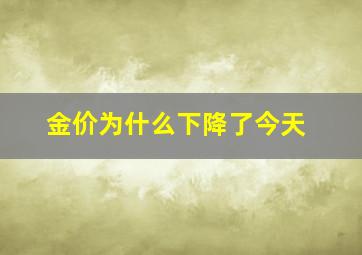 金价为什么下降了今天